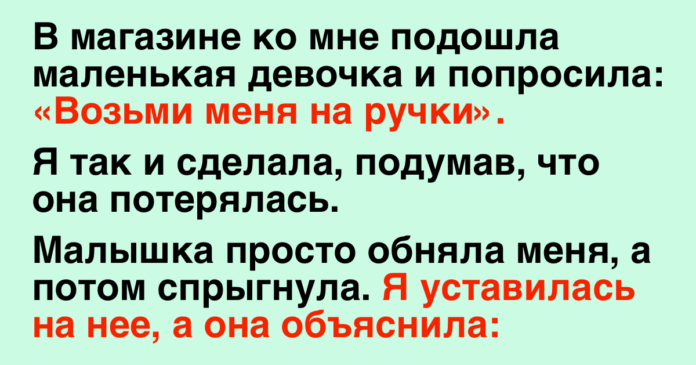 В магазине ко мне подошла маленькая девочка и попросила: «Возьми меня на ручки».

Я так и сделала, подумав, что она потерялась.

Малышка просто обняла меня, а потом спрыгнула. Я уставилась на нее, а она объяснила: